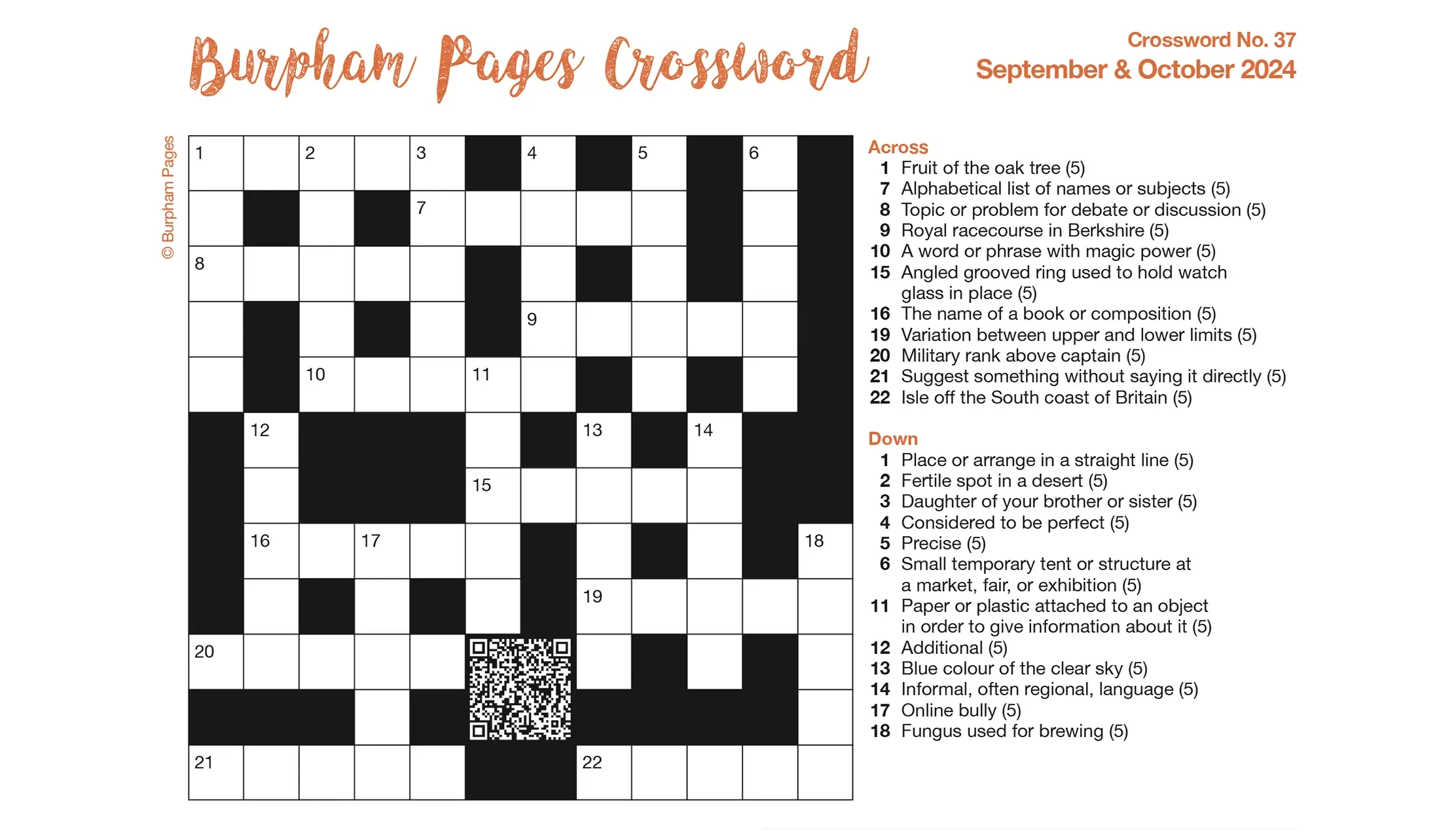 Burpham Pages Crossword

Crossword No. 37
September & October 2024

© Burpham Pages

1 2 3 4 5 6
7
8
9
10 11
12 13 14
15
16 17 18
19
20
21 22

Across
1 Fruit of the oak tree (5)
7 Alphabetical list of names or subjects (5)
8 Topic or problem for debate or discussion (5)
9 Royal racecourse in Berkshire (5)
10 A word or phrase with magic power (5)
15 Angled grooved ring used to hold watch glass in place (5)
16 The name of a book or composition (5)
19 Variation between upper and lower limits (5)
20 Military rank above captain (5)
21 Suggest something without saying it directly (5)
22 Isle off the South coast of Britain (5)

Down
1 Place or arrange in a straight line (5)
2 Fertile spot in a desert (5)
3 Daughter of your brother or sister (5)
4 Considered to be perfect (5)
5 Precise (5)
6 Small temporary tent or structure at a market, fair, or exhibition (5)
11 Paper or plastic attached to an object in order to give information about it (5)
12 Additional (5)
13 Blue colour of the clear sky (5)
14 Informal, often regional, language (5)
17 Online bully (5)
18 Fungus used for brewing (5)